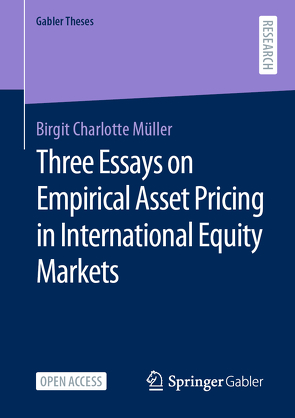 Gabler Theses

RESEARCH

Birgit Charlotte Müller

Three Essays on Empirical Asset Pricing in International Equity Markets

OPEN ACCESS

Springer Gabler